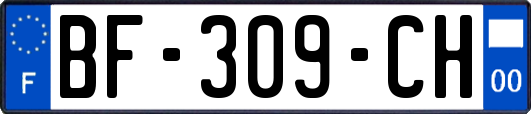 F
BF-309-CH
00